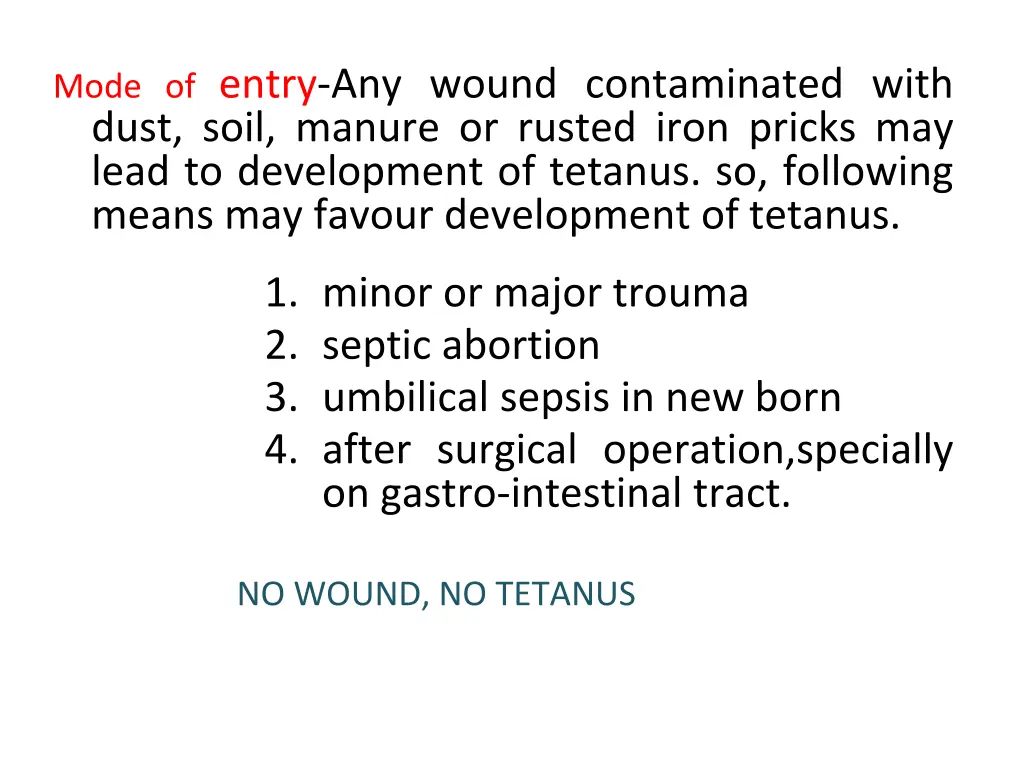 Mode of entry-Any wound contaminated with dust, soil, manure or rusted iron pricks may lead to development of tetanus. so, following means may favour development of tetanus.

1. minor or major trouma
2. septic abortion
3. umbilical sepsis in new born
4. after surgical operation,specially on gastro-intestinal tract.

NO WOUND, NO TETANUS